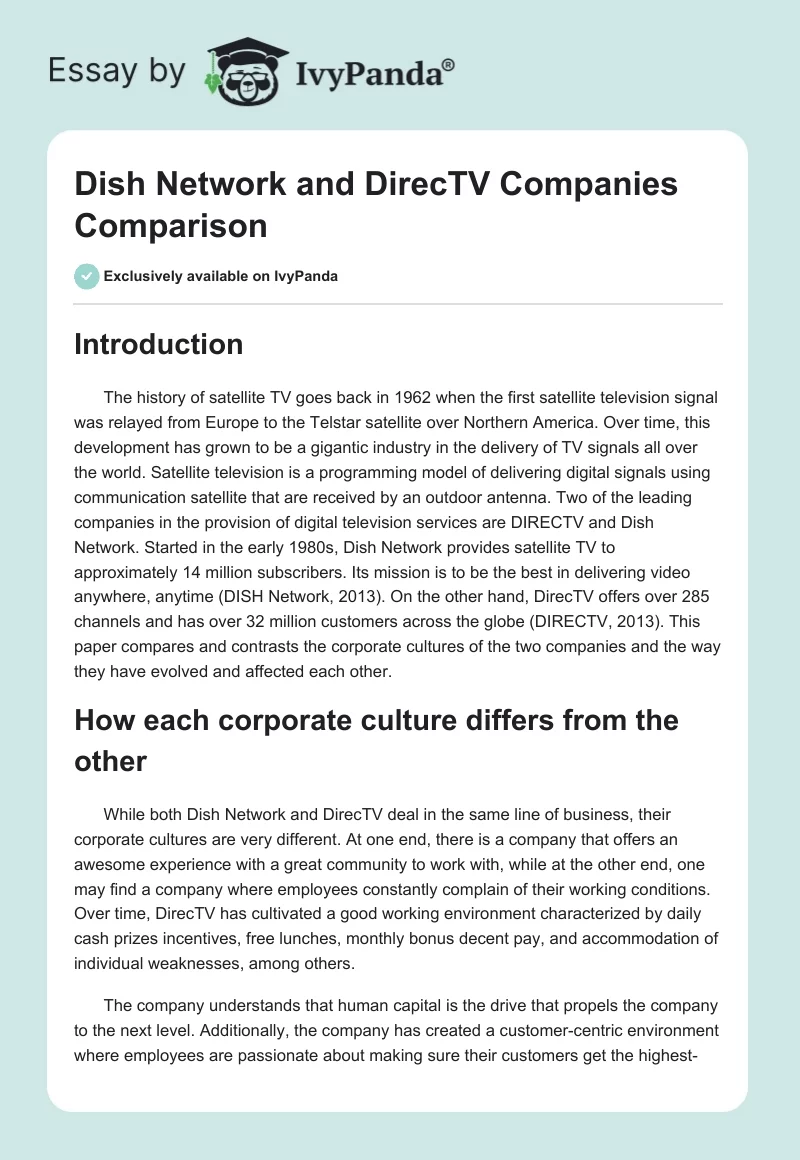 Essay by IvyPanda®

Dish Network and DirecTV Companies Comparison

Exclusively available on IvyPanda

Introduction

The history of satellite TV goes back in 1962 when the first satellite television signal was relayed from Europe to the Telstar satellite over Northern America. Over time, this development has grown to be a gigantic industry in the delivery of TV signals all over the world. Satellite television is a programming model of delivering digital signals using communication satellite that are received by an outdoor antenna. Two of the leading companies in the provision of digital television services are DIRECTV and Dish Network. Started in the early 1980s, Dish Network provides satellite TV to approximately 14 million subscribers. Its mission is to be the best in delivering video anywhere, anytime (DISH Network, 2013). On the other hand, DirecTV offers over 285 channels and has over 32 million customers across the globe (DIRECTV, 2013). This paper compares and contrasts the corporate cultures of the two companies and the way they have evolved and affected each other.

How each corporate culture differs from the other

While both Dish Network and DirecTV deal in the same line of business, their corporate cultures are very different. At one end, there is a company that offers an awesome experience with a great community to work with, while at the other end, one may find a company where employees constantly complain of their working conditions. Over time, DirecTV has cultivated a good working environment characterized by daily cash prizes incentives, free lunches, monthly bonus decent pay, and accommodation of individual weaknesses, among others.

The company understands that human capital is the drive that propels the company to the next level. Additionally, the company has created a customer-centric environment where employees are passionate about making sure their customers get the highest-